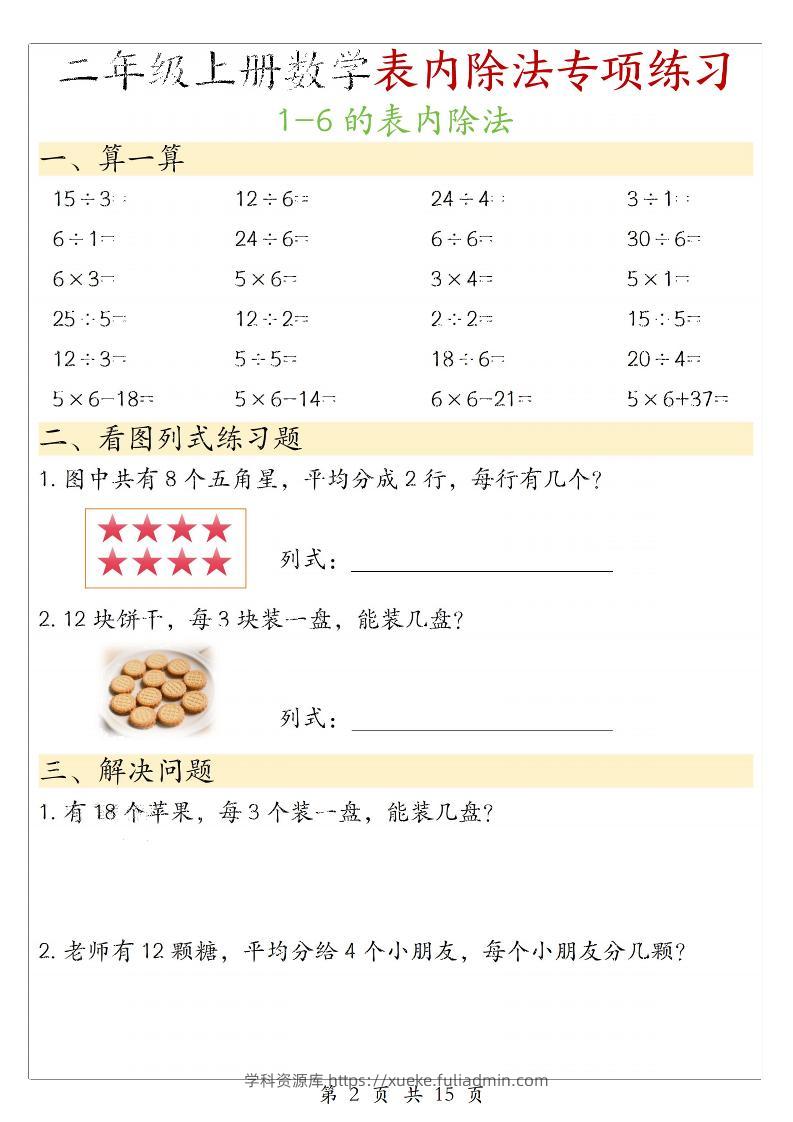 二年级上册数学表内除法专项练习

1-6的表内除法

一、算一算

$15\div3=$ $12\div6=$ $24\div4=$ $3\div1=$

$6\div1=$ $24\div6=$ $6\div6=$ $30\div6=$

$6\times3=$ $5\times6=$ $3\times4=$ $5\times1=$

$25\div5=$ $12\div2=$ $2\div2=$ $15\div5=$

$12\div3=$ $5\div5=$ $18\div6=$ $20\div4=$

$5\times6-18=$ $5\times6-14=$ $6\times6-21=$ $5\times6+37=$

二、看图列式练习题

1.图中共有8个五角星，平均分成2行，每行有几个？

列式：____

2.12块饼干，每3块装一盘，能装几盘？

列式：____

三、解决问题

1.有18个苹果，每3个装一盘，能装几盘？

2.老师有12颗糖，平均分给4个小朋友，每个小朋友分几颗？

学科资源库 https://xueke.fuliadmin.com

第2页 共15页